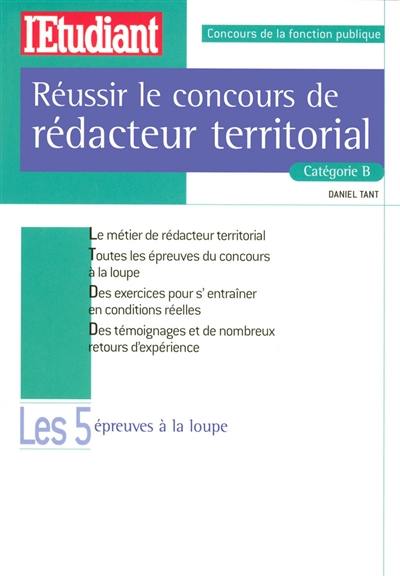 l'Etudiant

Concours de la fonction publique

Réussir le concours de rédacteur territorial

Catégorie B

DANIEL TANT

Le métier de rédacteur territorial

Toutes les épreuves du concours à la loupe

Des exercices pour s' entraîner en conditions réelles

Des témoignages et de nombreux retours d'expérience

Les 5 épreuves à la loupe